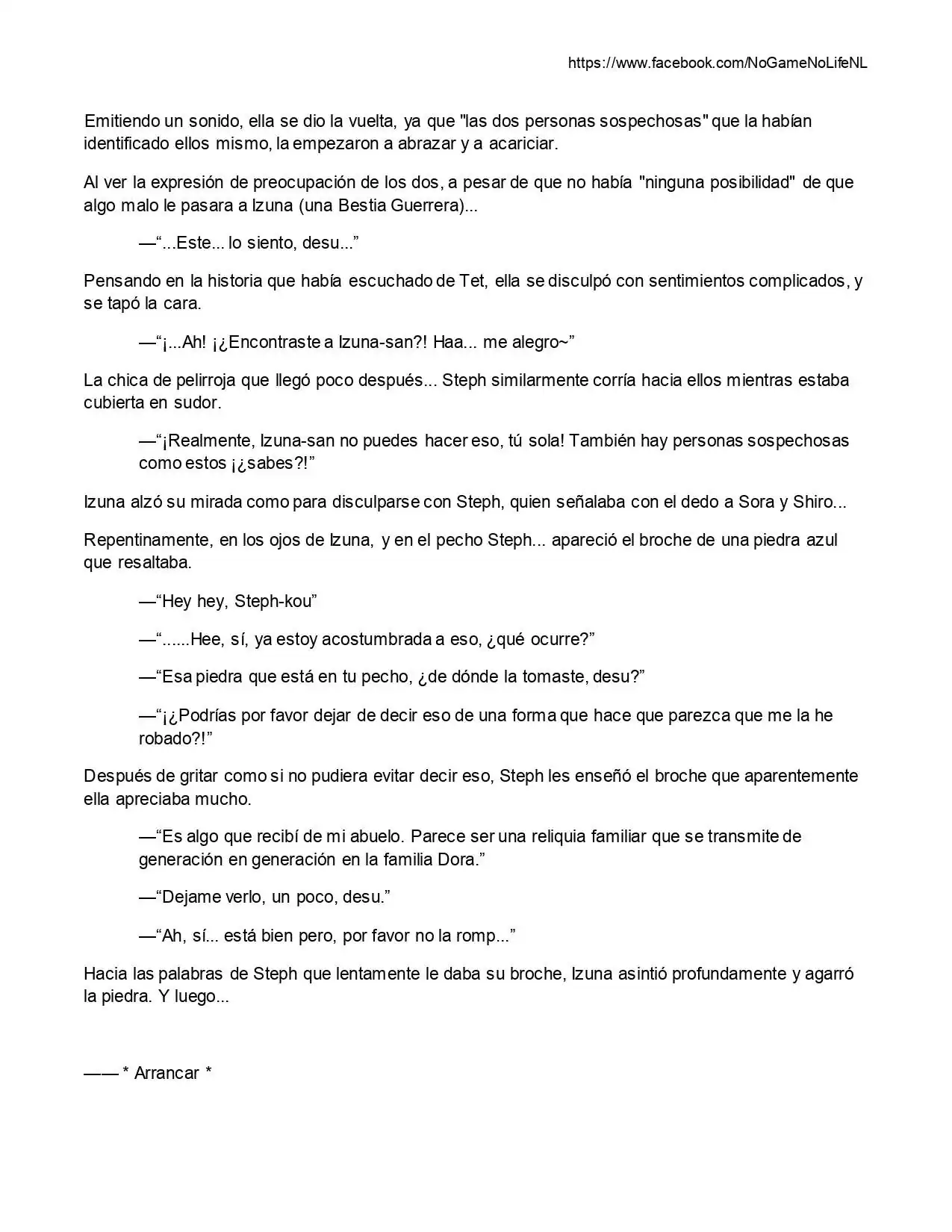 https://www.facebook.com/NoGameNoLifeNL

Emitiendo un sonido, ella se dio la vuelta, ya que "las dos personas sospechosas" que la habían identificado ellos mismo, la empezaron a abrazar y a acariciar.

Al ver la expresión de preocupación de los dos, a pesar de que no había "ninguna posibilidad" de que algo malo le pasara a Izuna (una Bestia Guerrera)...

—"...Este... lo siento, desu..."

Pensando en la historia que había escuchado de Tet, ella se disculpó con sentimientos complicados, y se tapó la cara.

—"¡...Ah! ¡¿Encontraste a Izuna-san?! Haa... me alegro~"

La chica de pelirroja que llegó poco después... Steph similarmente corría hacia ellos mientras estaba cubierta en sudor.

—"¡Realmente, Izuna-san no puedes hacer eso, tú sola! También hay personas sospechosas como estos ¡¿sabes?!"

Izuna alzó su mirada como para disculparse con Steph, quien señalaba con el dedo a Sora y Shiro...

Repentinamente, en los ojos de Izuna, y en el pecho Steph... apareció el broche de una piedra azul que resaltaba.

—"Hey hey, Steph-kou"

—"......Hee, sí, ya estoy acostumbrada a eso, ¿qué ocurre?"

—"Esa piedra que está en tu pecho, ¿de dónde la tomaste, desu?"

—"¡¿Podrías por favor dejar de decir eso de una forma que hace que parezca que me la he robado?!"

Después de gritar como si no pudiera evitar decir eso, Steph les enseñó el broche que aparentemente ella apreciaba mucho.

—"Es algo que recibí de mi abuelo. Parece ser una reliquia familiar que se transmite de generación en generación en la familia Dora."

—"Dejame verlo, un poco, desu."

—"Ah, sí... está bien pero, por favor no la romp..."

Hacia las palabras de Steph que lentamente le daba su broche, Izuna asintió profundamente y agarró la piedra. Y luego...

—— * Arrancar *